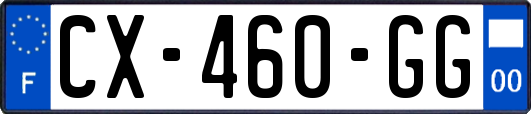 F
CX-460-GG
00